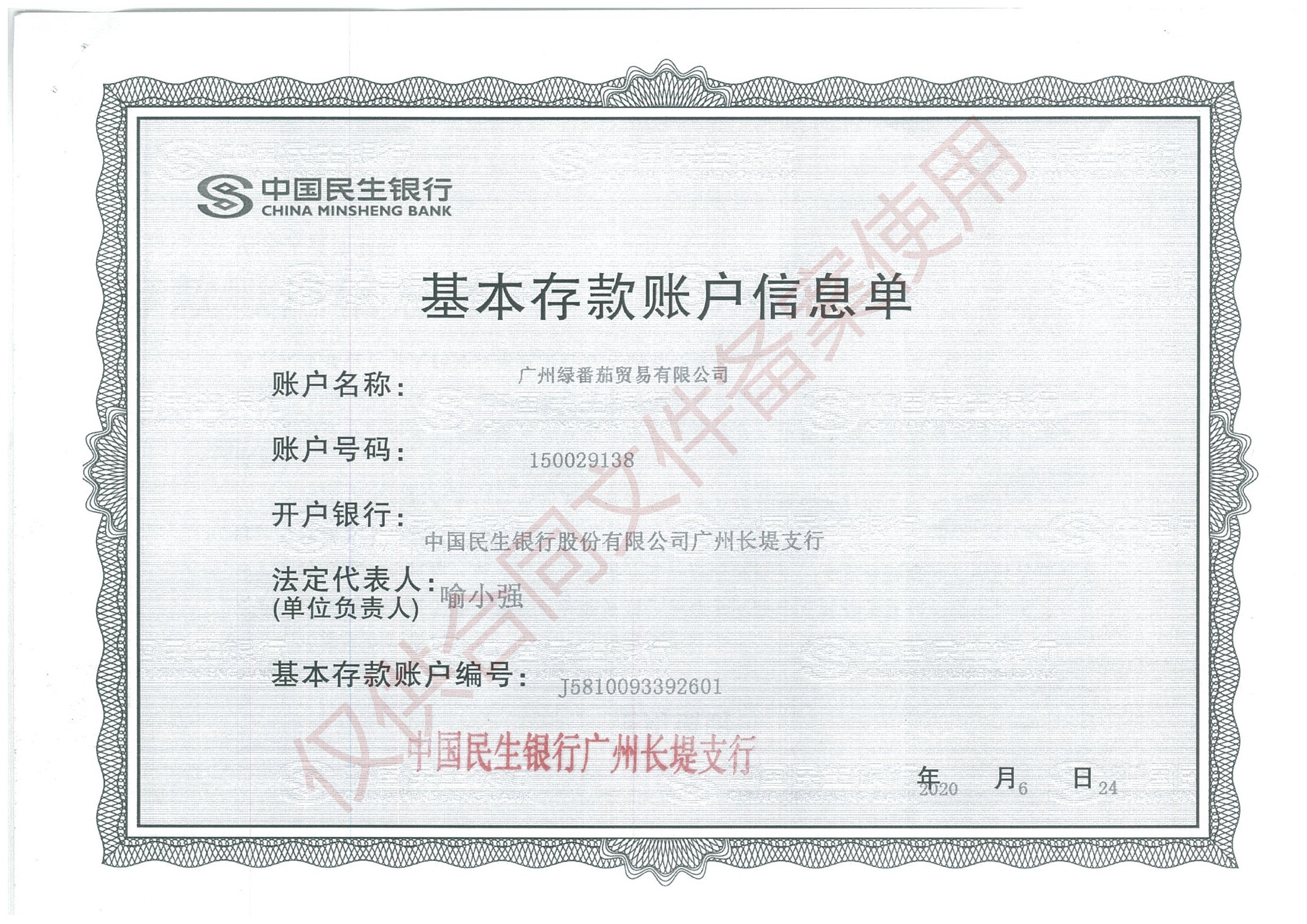 中国民生银行
CHINA MINSHENG BANK

基本存款账户信息单

账户名称: 广州绿番茄贸易有限公司

账户号码: 150029138

开户银行: 中国民生银行股份有限公司广州长堤支行

法定代表人:
(单位负责人) 喻小强

基本存款账户编号: J5810093392601

中国民生银行广州长堤支行

年2020 月6 日24

仅供合同文件备案使用